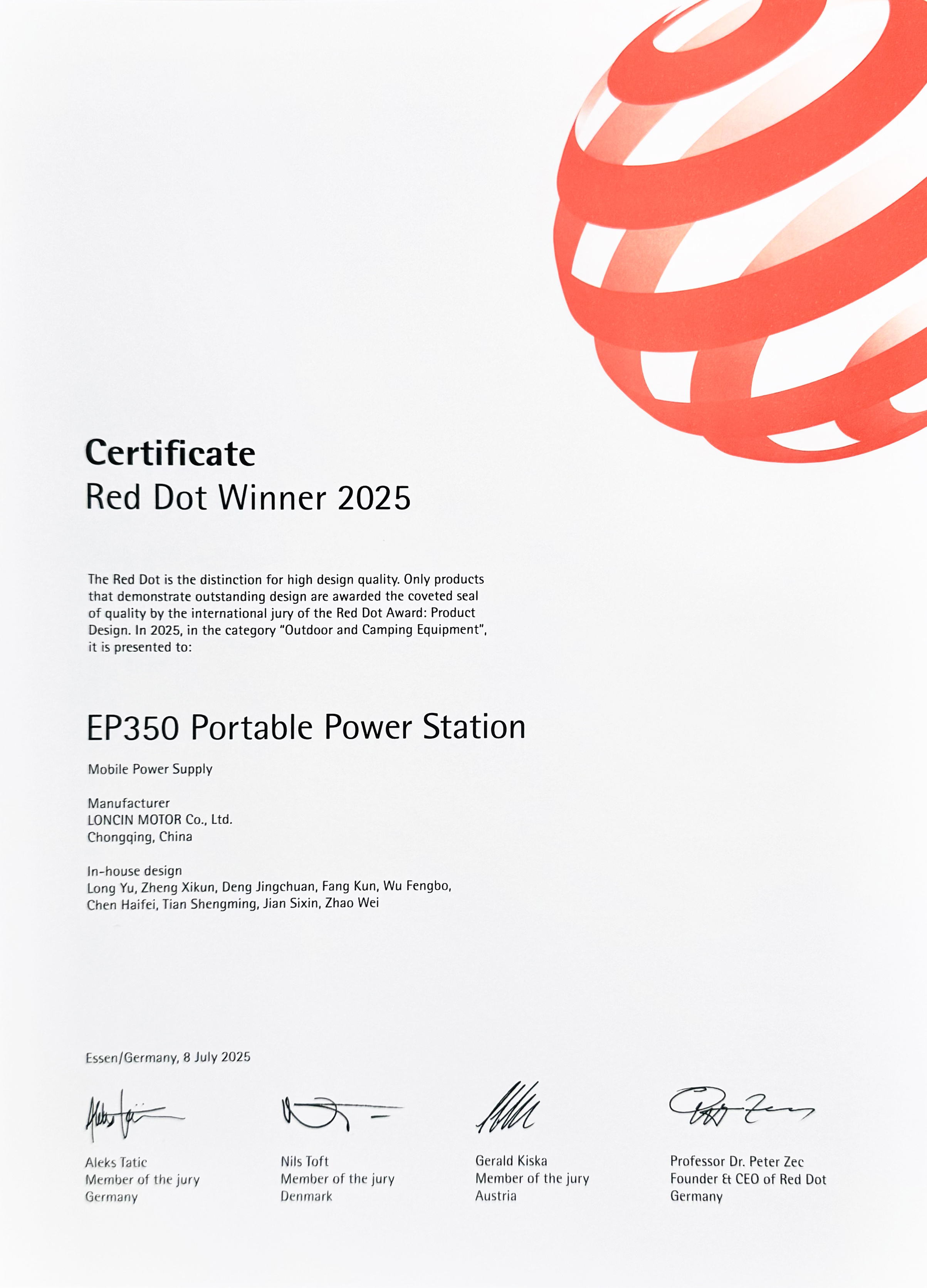 Certificate
Red Dot Winner 2025

The Red Dot is the distinction for high design quality. Only products that demonstrate outstanding design are awarded the coveted seal of quality by the international jury of the Red Dot Award: Product Design. In 2025, in the category "Outdoor and Camping Equipment", it is presented to:

EP350 Portable Power Station

Mobile Power Supply

Manufacturer
LONCIN MOTOR Co., Ltd.
Chongqing, China

In-house design
Long Yu, Zheng Xikun, Deng Jingchuan, Fang Kun, Wu Fengbo, Chen Haifei, Tian Shengming, Jian Sixin, Zhao Wei

Essen/Germany, 8 July 2025

Aleks Tatic
Member of the jury
Germany

Nils Toft
Member of the jury
Denmark

Gerald Kiska
Member of the jury
Austria

Professor Dr. Peter Zec
Founder & CEO of Red Dot
Germany